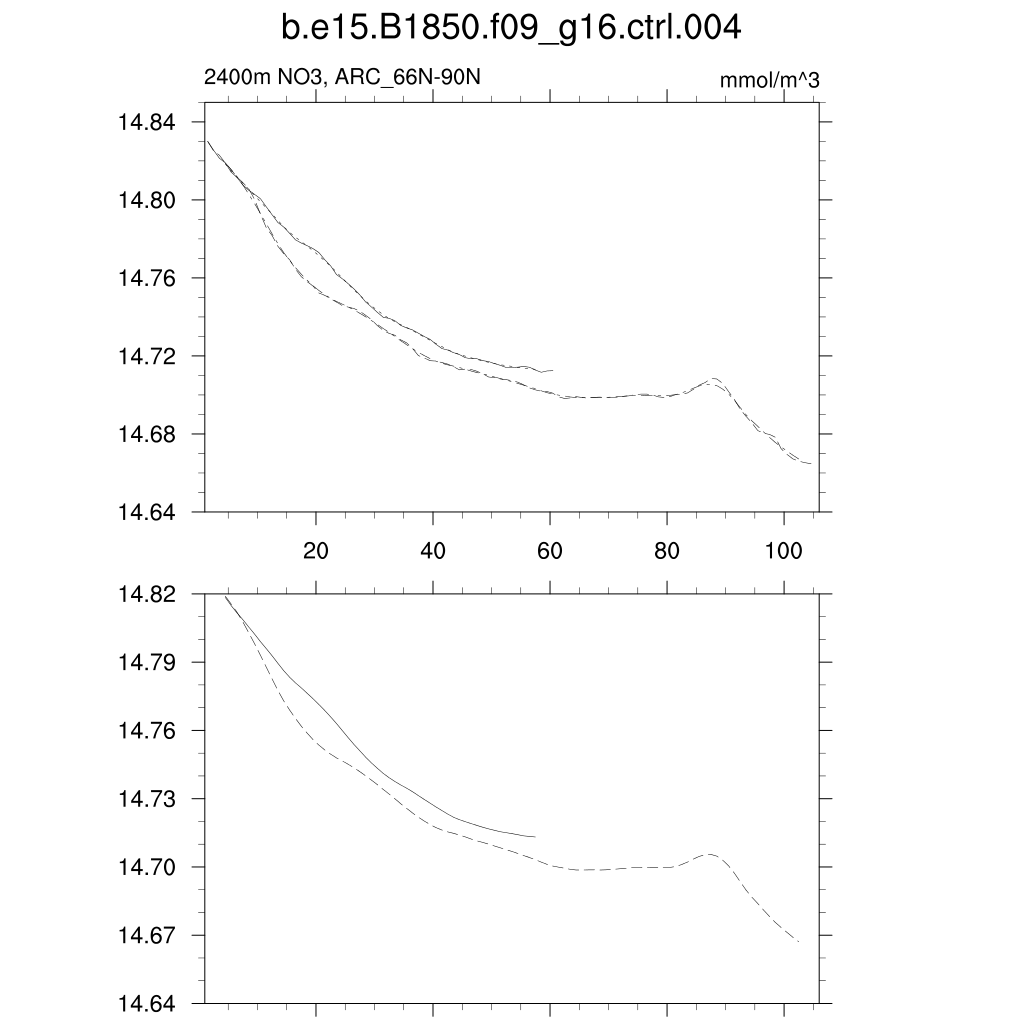 b.e15.B1850.f09_g16.ctrl.004

2400m NO3, ARC_66N-90N

mmol/m^3

14.84
14.80
14.76
14.72
14.68
14.64

20
40
60
80
100

14.82
14.79
14.76
14.73
14.70
14.67
14.64